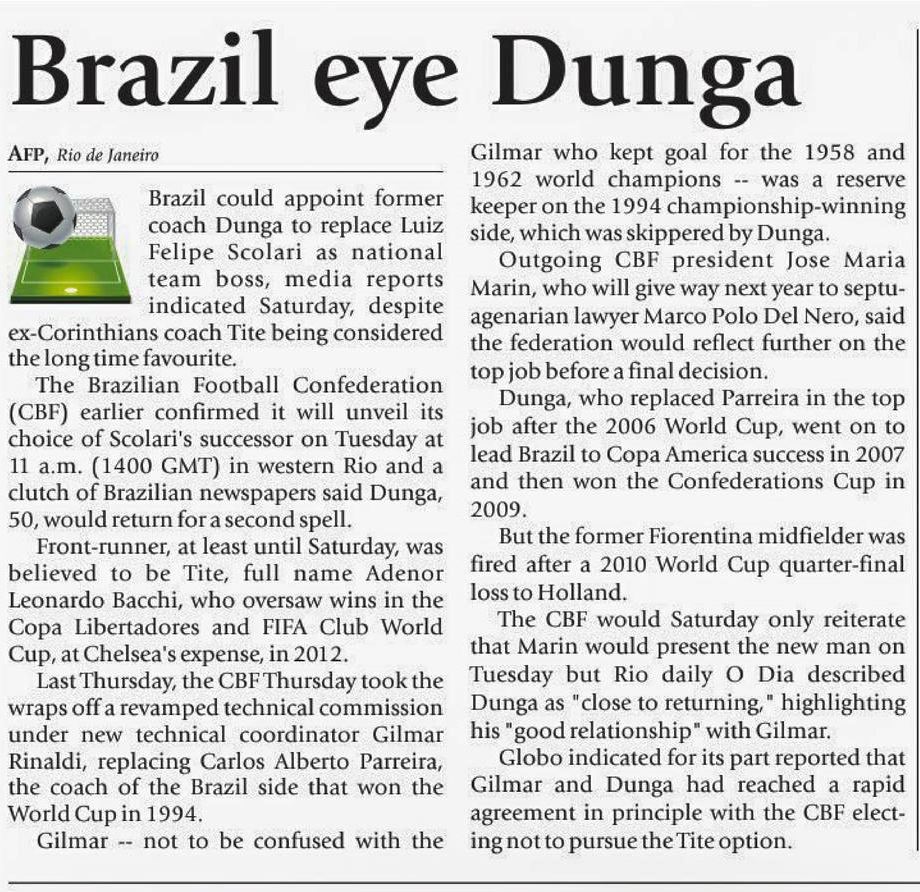 Brazil eye Dunga

AFP, Rio de Janeiro

Brazil could appoint former coach Dunga to replace Luiz Felipe Scolari as national team boss, media reports indicated Saturday, despite ex-Corinthians coach Tite being considered the long time favourite.

The Brazilian Football Confederation (CBF) earlier confirmed it will unveil its choice of Scolari's successor on Tuesday at 11 a.m. (1400 GMT) in western Rio and a clutch of Brazilian newspapers said Dunga, 50, would return for a second spell.

Front-runner, at least until Saturday, was believed to be Tite, full name Adenor Leonardo Bacchi, who oversaw wins in the Copa Libertadores and FIFA Club World Cup, at Chelsea's expense, in 2012.

Last Thursday, the CBF Thursday took the wraps off a revamped technical commission under new technical coordinator Gilmar Rinaldi, replacing Carlos Alberto Parreira, the coach of the Brazil side that won the World Cup in 1994.

Gilmar -- not to be confused with the Gilmar who kept goal for the 1958 and 1962 world champions -- was a reserve keeper on the 1994 championship-winning side, which was skippered by Dunga.

Outgoing CBF president Jose Maria Marin, who will give way next year to septuagenarian lawyer Marco Polo Del Nero, said the federation would reflect further on the top job before a final decision.

Dunga, who replaced Parreira in the top job after the 2006 World Cup, went on to lead Brazil to Copa America success in 2007 and then won the Confederations Cup in 2009.

But the former Fiorentina midfielder was fired after a 2010 World Cup quarter-final loss to Holland.

The CBF would Saturday only reiterate that Marin would present the new man on Tuesday but Rio daily O Dia described Dunga as "close to returning," highlighting his "good relationship" with Gilmar.

Globo indicated for its part reported that Gilmar and Dunga had reached a rapid agreement in principle with the CBF electing not to pursue the Tite option.